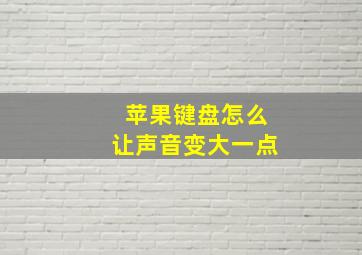 苹果键盘怎么
让声音变大一点